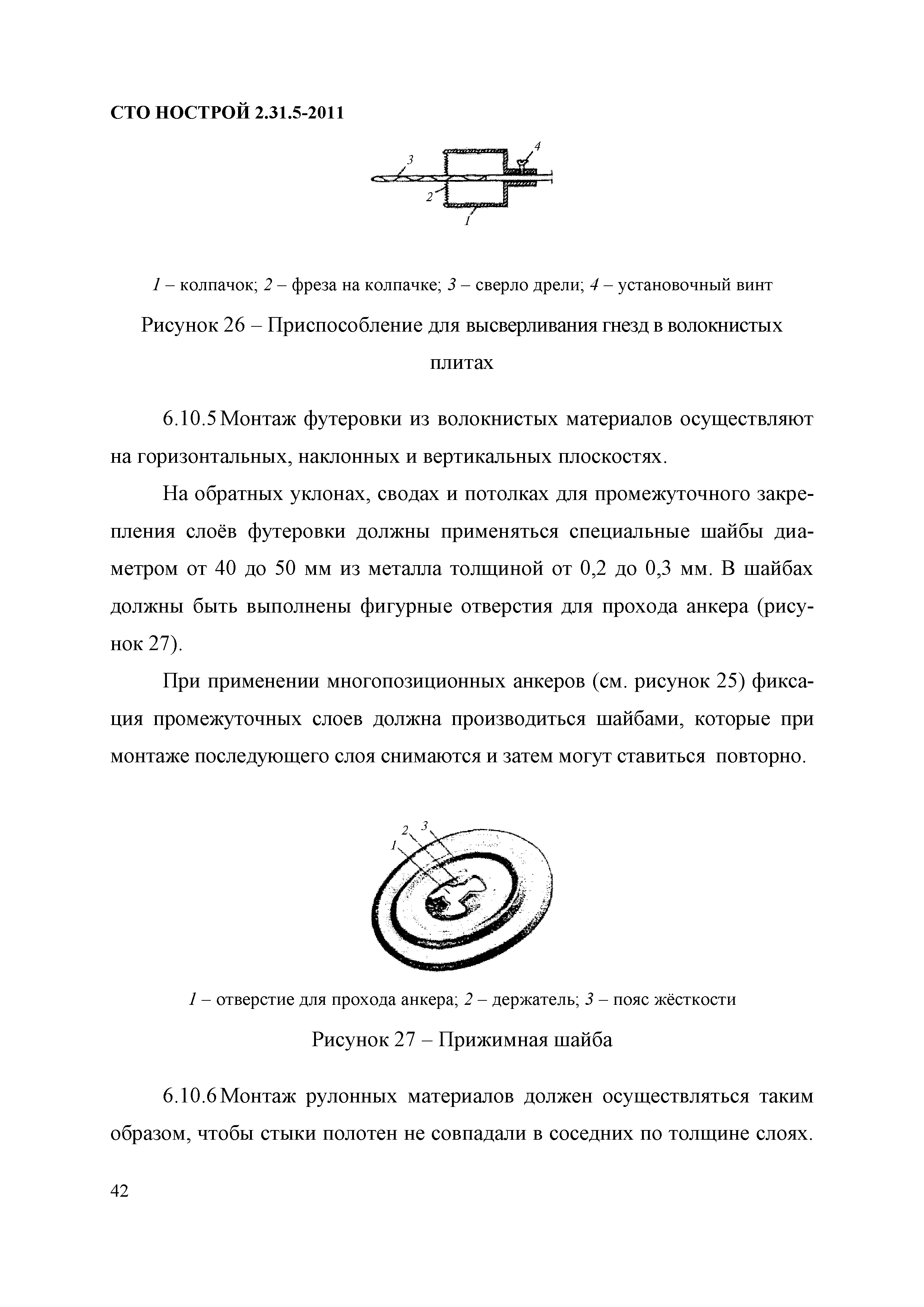 СТО НОСТРОЙ 2.31.5-2011

3

4

2

1

1 – колпачок; 2 – фреза на колпачке; 3 – сверло дрели; 4 – установочный винт

Рисунок 26 – Приспособление для высверливания гнезд в волокнистых плитах

6.10.5 Монтаж футеровки из волокнистых материалов осуществляют на горизонтальных, наклонных и вертикальных плоскостях.

На обратных уклонах, сводах и потолках для промежуточного закрепления слоёв футеровки должны применяться специальные шайбы диаметром от 40 до 50 мм из металла толщиной от 0,2 до 0,3 мм. В шайбах должны быть выполнены фигурные отверстия для прохода анкера (рисунок 27).

При применении многопозиционных анкеров (см. рисунок 25) фиксация промежуточных слоев должна производиться шайбами, которые при монтаже последующего слоя снимаются и затем могут ставиться повторно.

2

3

1

1 – отверстие для прохода анкера; 2 – держатель; 3 – пояс жёсткости

Рисунок 27 – Прижимная шайба

6.10.6 Монтаж рулонных материалов должен осуществляться таким образом, чтобы стыки полотен не совпадали в соседних по толщине слоях.

42